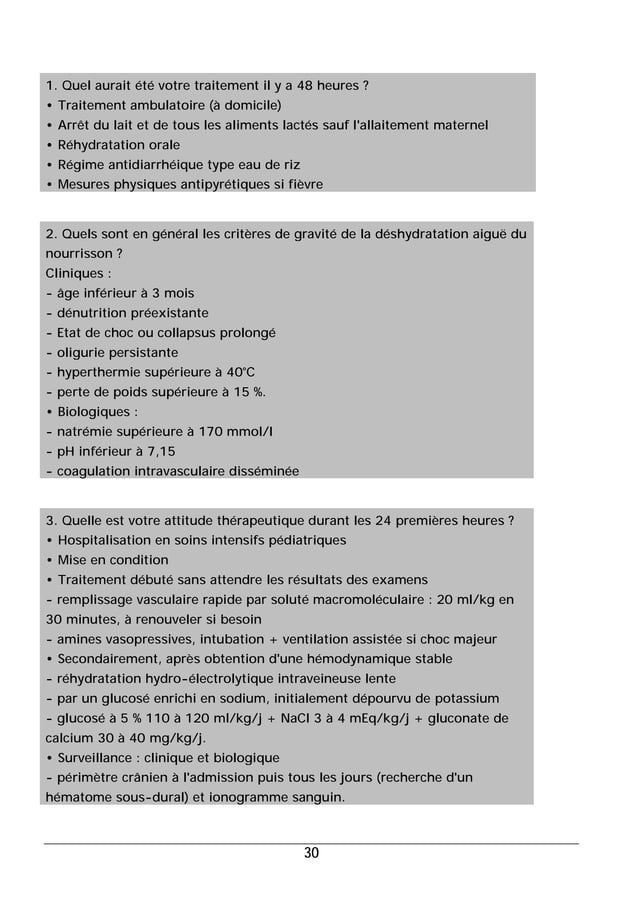 1. Quel aurait été votre traitement il y a 48 heures ?
• Traitement ambulatoire (à domicile)
• Arrêt du lait et de tous les aliments lactés sauf l'allaitement maternel
• Réhydratation orale
• Régime antidiarrhéique type eau de riz
• Mesures physiques antipyrétiques si fièvre

2. Quels sont en général les critères de gravité de la déshydratation aiguë du nourrisson ?
Cliniques :
- âge inférieur à 3 mois
- dénutrition préexistante
- Etat de choc ou collapsus prolongé
- oligurie persistante
- hyperthermie supérieure à 40°C
- perte de poids supérieure à 15 %.
• Biologiques :
- natrémie supérieure à 170 mmol/l
- pH inférieur à 7,15
- coagulation intravasculaire disséminée

3. Quelle est votre attitude thérapeutique durant les 24 premières heures ?
• Hospitalisation en soins intensifs pédiatriques
• Mise en condition
• Traitement débuté sans attendre les résultats des examens
- remplissage vasculaire rapide par soluté macromoléculaire : 20 ml/kg en 30 minutes, à renouveler si besoin
- amines vasopressives, intubation + ventilation assistée si choc majeur
• Secondairement, après obtention d'une hémodynamique stable
- réhydratation hydro-électrolytique intraveineuse lente
- par un glucosé enrichi en sodium, initialement dépourvu de potassium
- glucosé à 5 % 110 à 120 ml/kg/j + NaCl 3 à 4 mEq/kg/j + gluconate de calcium 30 à 40 mg/kg/j.
• Surveillance : clinique et biologique
- périmètre crânien à l'admission puis tous les jours (recherche d'un hématome sous-dural) et ionogramme sanguin.

30